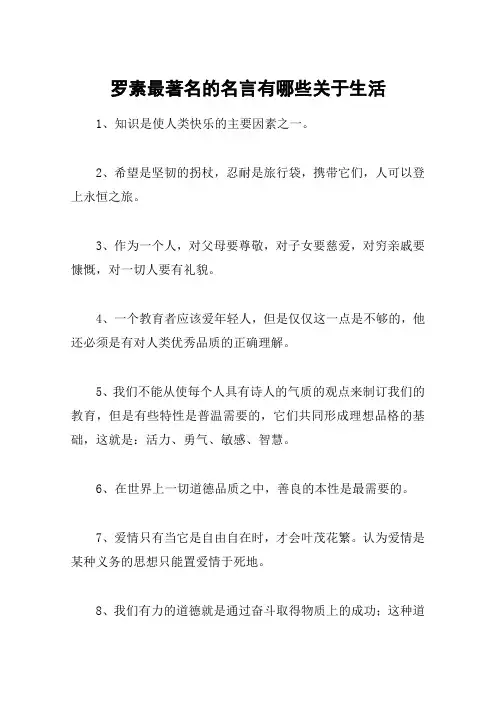 罗素最著名的名言有哪些关于生活

1、知识是使人类快乐的主要因素之一。

2、希望是坚韧的拐杖，忍耐是旅行袋，携带它们，人可以登上永恒之旅。

3、作为一个人，对父母要尊敬，对子女要慈爱，对穷亲戚要慷慨，对一切人要有礼貌。

4、一个教育者应该爱年轻人，但是仅仅这一点是不够的，他还必须是有对人类优秀品质的正确理解。

5、我们不能从使每个人具有诗人的气质的观点来制订我们的教育，但是有些特性是普温需要的，它们共同形成理想品格的基础，这就是：活力、勇气、敏感、智慧。

6、在世界上一切道德品质之中，善良的本性是最需要的。

7、爱情只有当它是自由自在时，才会叶茂花繁。认为爱情是某种义务的思想只能置爱情于死地。

8、我们有力的道德就是通过奋斗取得物质上的成功；这种道